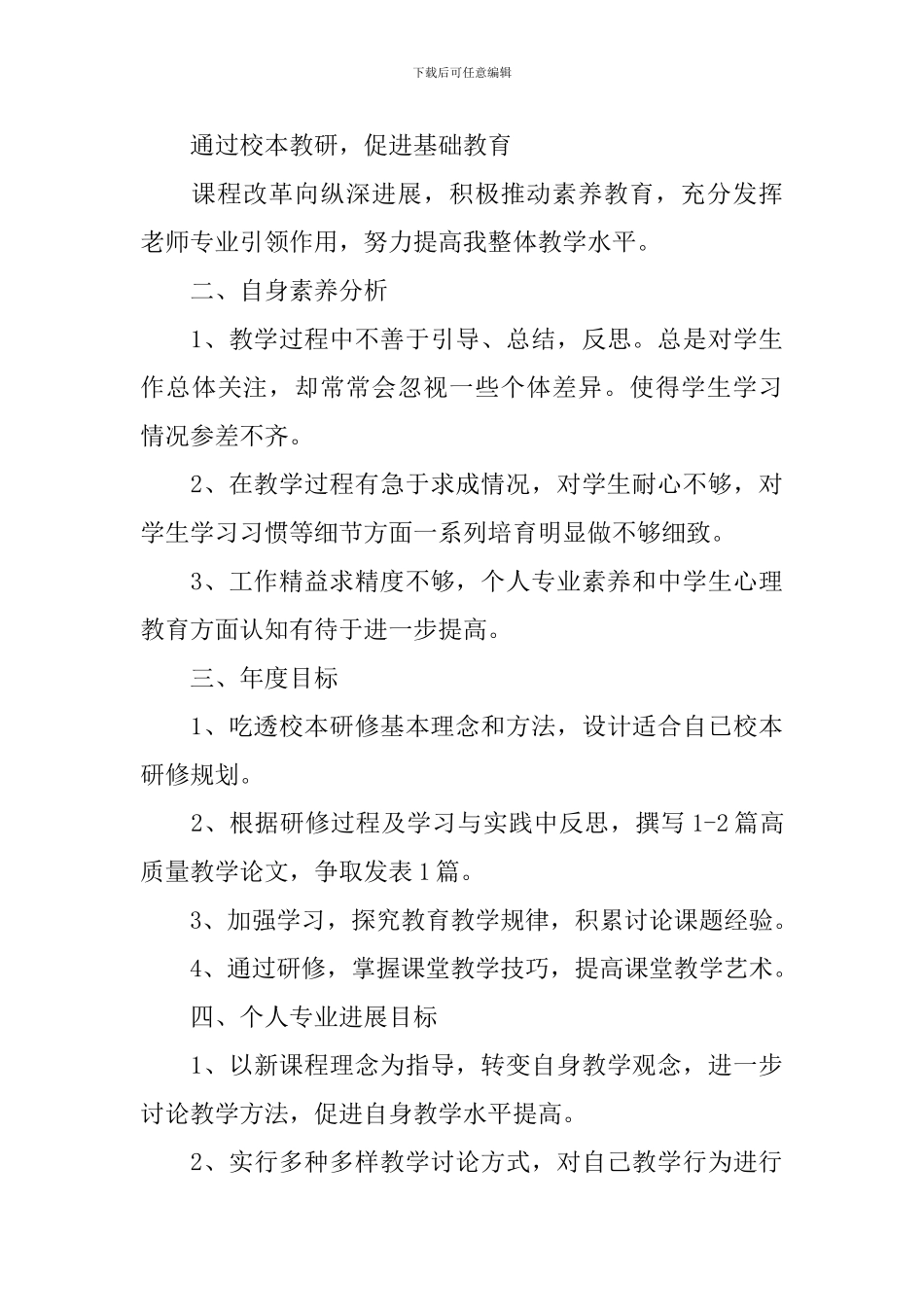 下载后可任意编辑

通过校本教研，促进基础教育

课程改革向纵深进展，积极推动素养教育，充分发挥老师专业引领作用，努力提高我整体教学水平。

二、自身素养分析

1、教学过程中不善于引导、总结，反思。总是对学生作总体关注，却常常会忽视一些个体差异。使得学生学习情况参差不齐。

2、在教学过程有急于求成情况，对学生耐心不够，对学生学习习惯等细节方面一系列培育明显做不够细致。

3、工作精益求精度不够，个人专业素养和中学生心理教育方面认知有待于进一步提高。

三、年度目标

1、吃透校本研修基本理念和方法，设计适合自己校本研修规划。

2、根据研修过程及学习与实践中反思，撰写 1-2 篇高质量教学论文，争取发表 1 篇。

3、加强学习，探究教育教学规律，积累讨论课题经验。

4、通过研修，掌握课堂教学技巧，提高课堂教学艺术。

四、个人专业进展目标

1、以新课程理念为指导，转变自身教学观念，进一步讨论教学方法，促进自身教学水平提高。

2、实行多种多样教学讨论方式，对自己教学行为进行